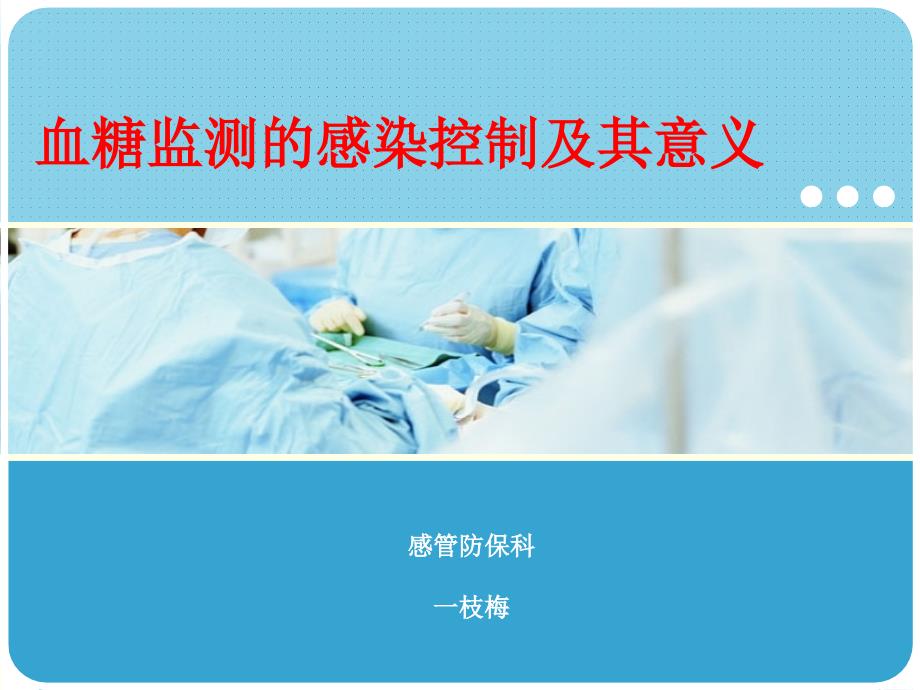 血糖监测的感染控制及其意义

感管防保科

一枝梅